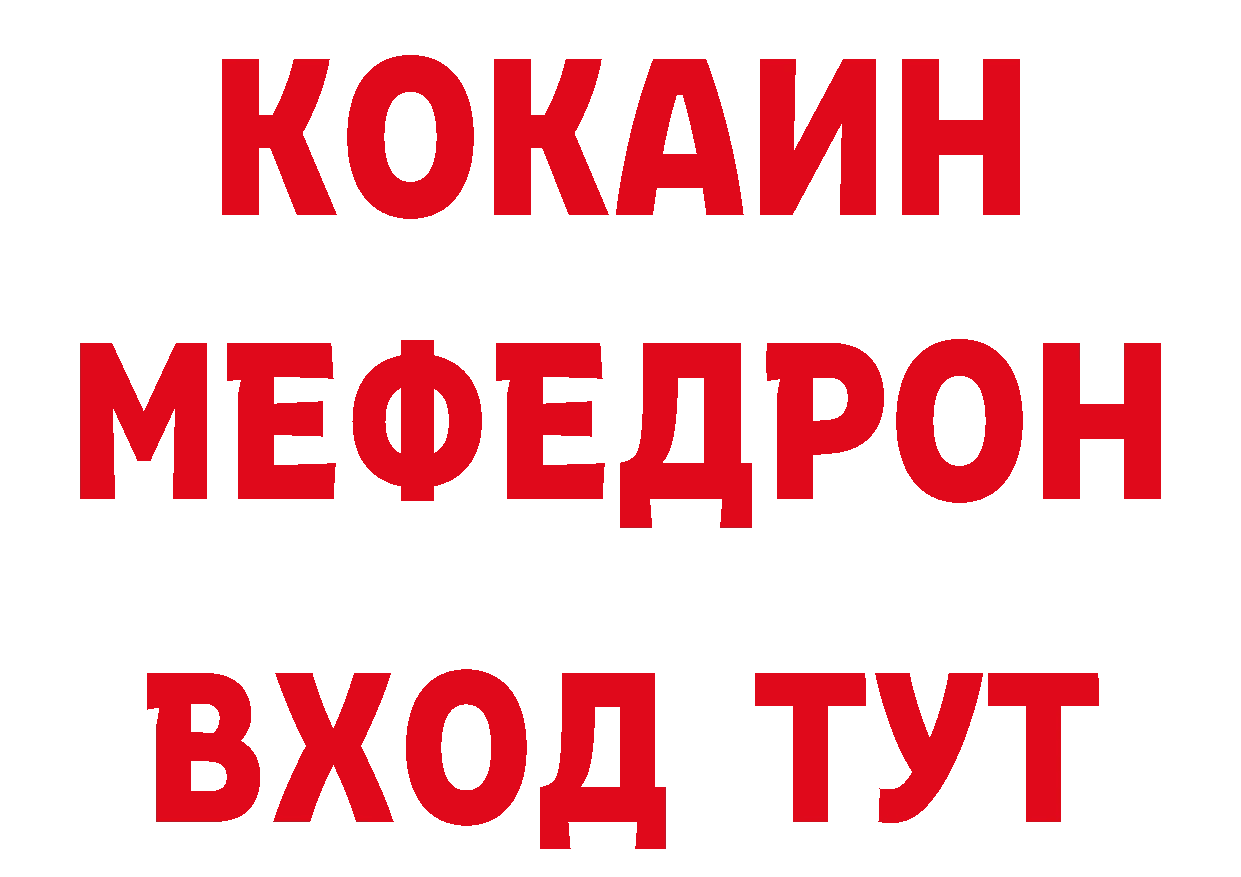 КОКАИН
МЕФЕДРОН
ВХОД ТУТ